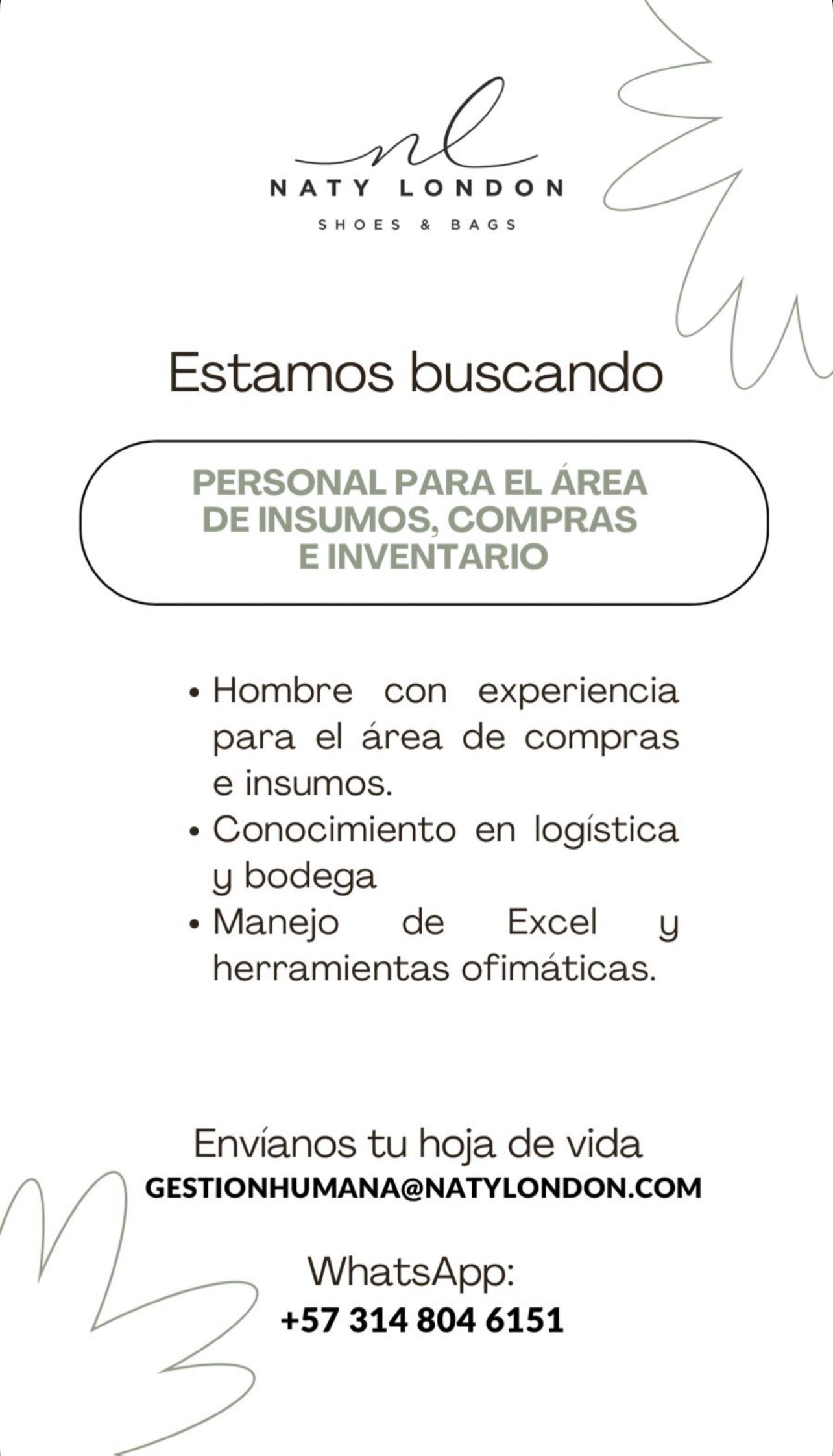 nl
NATY LONDON
SHOES & BAGS

Estamos buscando

PERSONAL PARA EL ÁREA DE INSUMOS, COMPRAS E INVENTARIO

• Hombre con experiencia para el área de compras e insumos.
• Conocimiento en logística y bodega
• Manejo de Excel y herramientas ofimáticas.

Envíanos tu hoja de vida
GESTIONHUMANA@NATYLONDON.COM

WhatsApp:
+57 314 804 6151